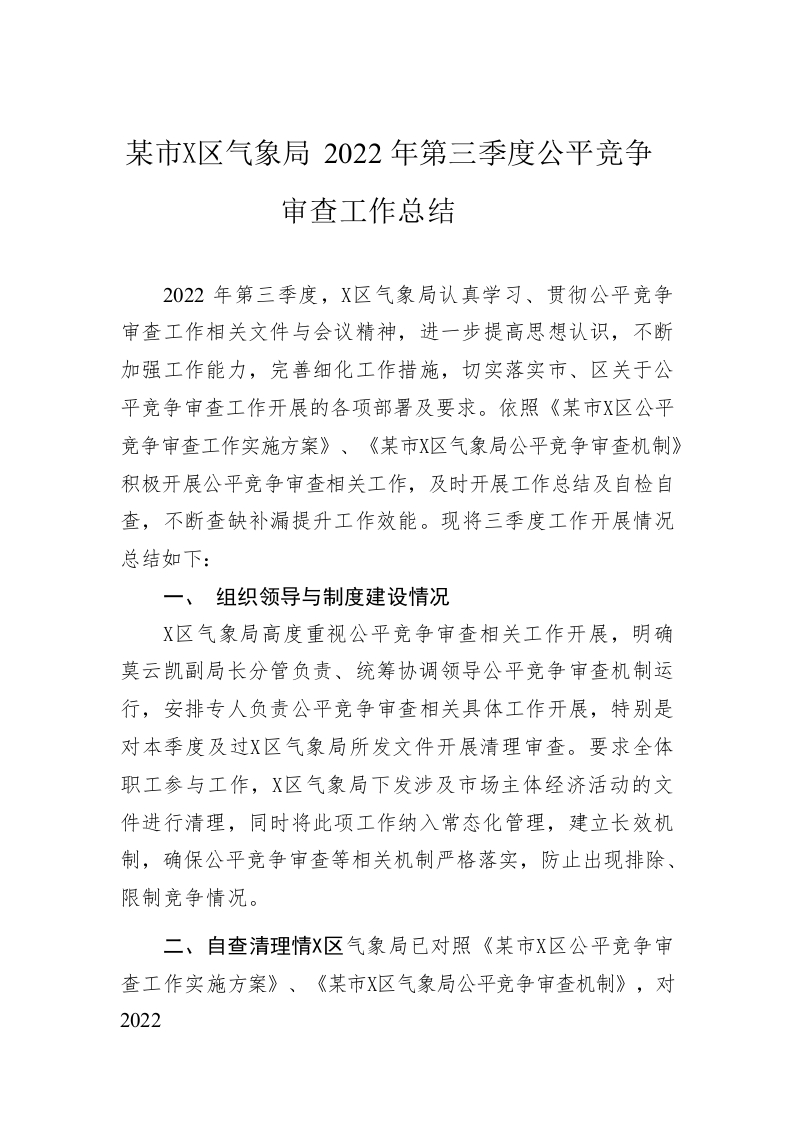 某市X区气象局 2022 年第三季度公平竞争审查工作总结

2022 年第三季度，X区气象局认真学习、贯彻公平竞争审查工作相关文件与会议精神，进一步提高思想认识，不断加强工作能力，完善细化工作措施，切实落实市、区关于公平竞争审查工作开展的各项部署及要求。依照《某市X区公平竞争审查工作实施方案》、《某市X区气象局公平竞争审查机制》积极开展公平竞争审查相关工作，及时开展工作总结及自检自查，不断查缺补漏提升工作效能。现将三季度工作开展情况总结如下：

一、 组织领导与制度建设情况

X区气象局高度重视公平竞争审查相关工作开展，明确莫云凯副局长分管负责、统筹协调领导公平竞争审查机制运行，安排专人负责公平竞争审查相关具体工作开展，特别是对本季度及过X区气象局所发文件开展清理审查。要求全体职工参与工作，X区气象局下发涉及市场主体经济活动的文件进行清理，同时将此项工作纳入常态化管理，建立长效机制，确保公平竞争审查等相关机制严格落实，防止出现排除、限制竞争情况。

二、自查清理情X区气象局已对照《某市X区公平竞争审查工作实施方案》、《某市X区气象局公平竞争审查机制》，对 2022